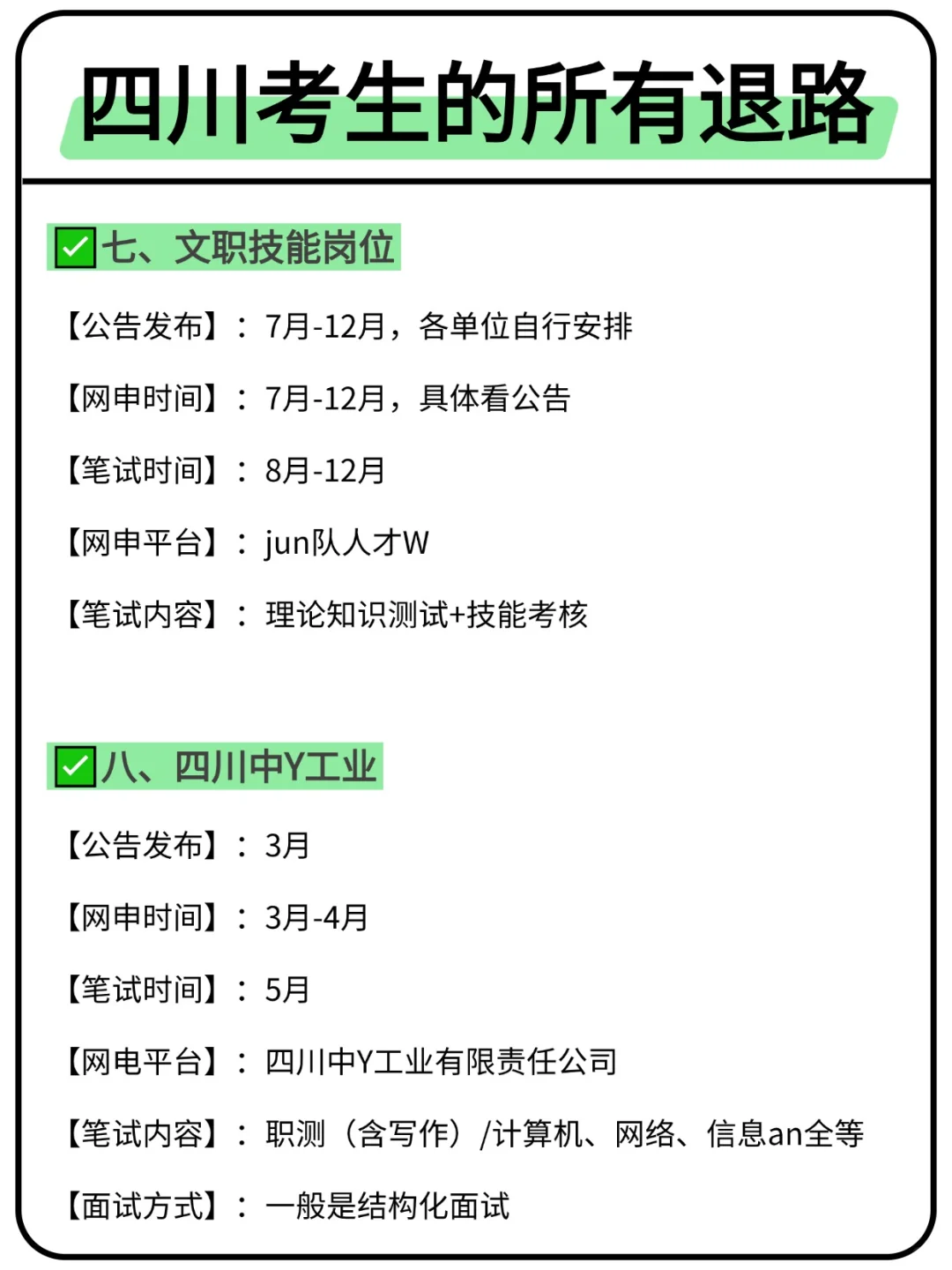 四川考生的所有退路

✅七、文职技能岗位

【公告发布】：7月-12月，各单位自行安排

【网申时间】：7月-12月，具体看公告

【笔试时间】：8月-12月

【网申平台】：jun队人才W

【笔试内容】：理论知识测试+技能考核

✅八、四川中Y工业

【公告发布】：3月

【网申时间】：3月-4月

【笔试时间】：5月

【网电平台】：四川中Y工业有限责任公司

【笔试内容】：职测（含写作）/计算机、网络、信息an全等

【面试方式】：一般是结构化面试